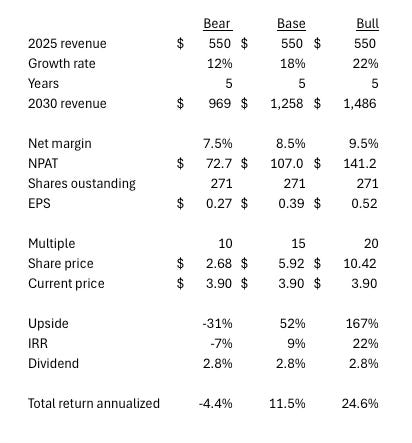 | | Bear | Base | Bull |
|---|---|---|---|
| 2025 revenue | \$ 550 | \$ 550 | \$ 550 |
| Growth rate | 12% | 18% | 22% |
| Years | 5 | 5 | 5 |
| 2030 revenue | \$ 969 | \$ 1,258 | \$ 1,486 |
| | | | |
| Net margin | 7.5% | 8.5% | 9.5% |
| NPAT | \$ 72.7 | \$ 107.0 | \$ 141.2 |
| Shares oustanding | 271 | 271 | 271 |
| EPS | \$ 0.27 | \$ 0.39 | \$ 0.52 |
| | | | |
| Multiple | 10 | 15 | 20 |
| Share price | \$ 2.68 | \$ 5.92 | \$ 10.42 |
| Current price | \$ 3.90 | \$ 3.90 | \$ 3.90 |
| | | | |
| Upside | -31% | 52% | 167% |
| IRR | -7% | 9% | 22% |
| Dividend | 2.8% | 2.8% | 2.8% |
| | | | |
| Total return annualized | -4.4% | 11.5% | 24.6% |